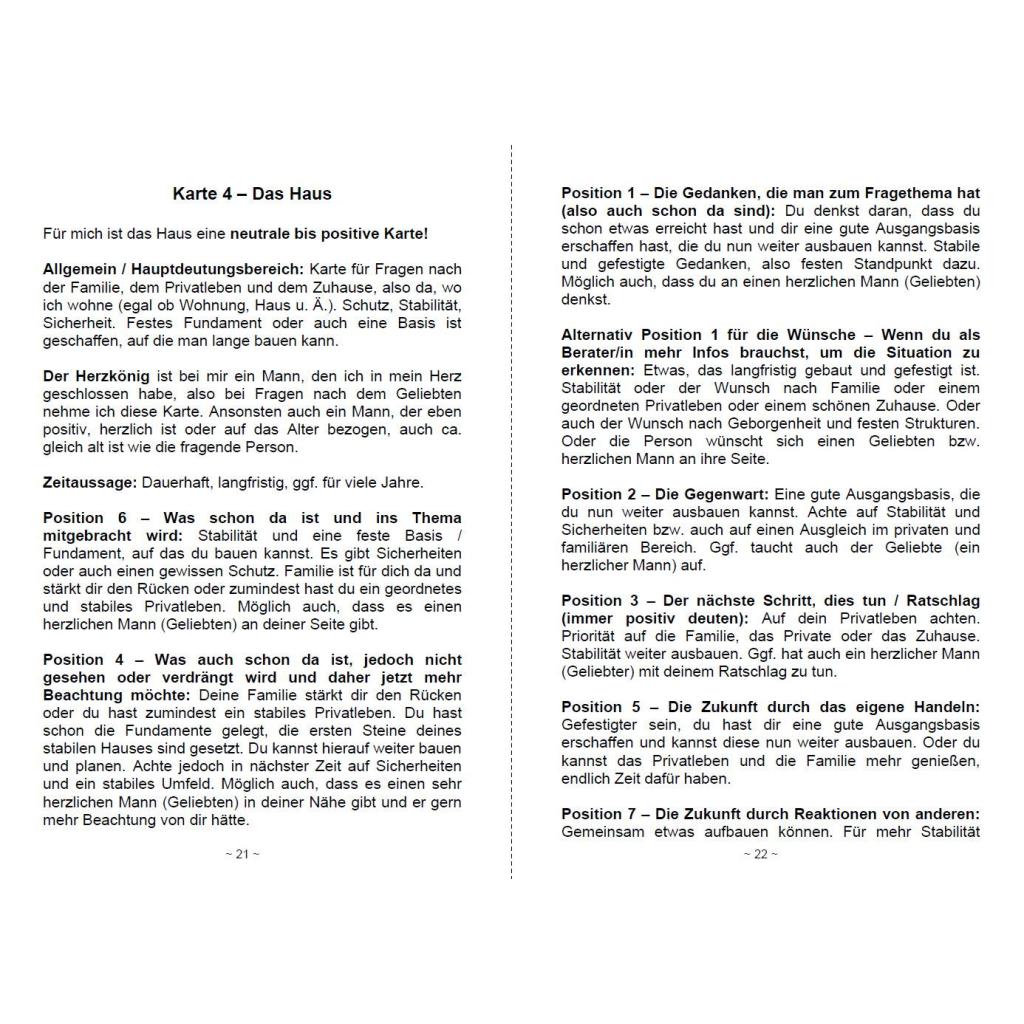 Karte 4 – Das Haus

Für mich ist das Haus eine neutrale bis positive Karte!

Allgemein / Hauptdeutungsbereich: Karte für Fragen nach der Familie, dem Privatleben und dem Zuhause, also da, wo ich wohne (egal ob Wohnung, Haus u. Ä.). Schutz, Stabilität, Sicherheit. Festes Fundament oder auch eine Basis ist geschaffen, auf die man lange bauen kann.

Der Herzkönig ist bei mir ein Mann, den ich in mein Herz geschlossen habe, also bei Fragen nach dem Geliebten nehme ich diese Karte. Ansonsten auch ein Mann, der eben positiv, herzlich ist oder auf das Alter bezogen, auch ca. gleich alt ist wie die fragende Person.

Zeitaussage: Dauerhaft, langfristig, ggf. für viele Jahre.

Position 6 – Was schon da ist und ins Thema mitgebracht wird: Stabilität und eine feste Basis / Fundament, auf das du bauen kannst. Es gibt Sicherheiten oder auch einen gewissen Schutz. Familie ist für dich da und stärkt dir den Rücken oder zumindest hast du ein geordnetes und stabiles Privatleben. Möglich auch, dass es einen herzlichen Mann (Geliebten) an deiner Seite gibt.

Position 4 – Was auch schon da ist, jedoch nicht gesehen oder verdrängt wird und daher jetzt mehr Beachtung möchte: Deine Familie stärkt dir den Rücken oder du hast zumindest ein stabiles Privatleben. Du hast schon die Fundamente gelegt, die ersten Steine deines stabilen Hauses sind gesetzt. Du kannst hierauf weiter bauen und planen. Achte jedoch in nächster Zeit auf Sicherheiten und ein stabiles Umfeld. Möglich auch, dass es einen sehr herzlichen Mann (Geliebten) in deiner Nähe gibt und er gern mehr Beachtung von dir hätte.

~ 21 ~

Position 1 – Die Gedanken, die man zum Fragethema hat (also auch schon da sind): Du denkst daran, dass du schon etwas erreicht hast und dir eine gute Ausgangsbasis erschaffen hast, die du nun weiter ausbauen kannst. Stabile und gefestigte Gedanken, also festen Standpunkt dazu. Möglich auch, dass du an einen herzlichen Mann (Geliebten) denkst.

Alternativ Position 1 für die Wünsche – Wenn du als Berater/in mehr Infos brauchst, um die Situation zu erkennen: Etwas, das langfristig gebaut und gefestigt ist. Stabilität oder der Wunsch nach Familie oder einem geordneten Privatleben oder einem schönen Zuhause. Oder auch der Wunsch nach Geborgenheit und festen Strukturen. Oder die Person wünscht sich einen Geliebten bzw. herzlichen Mann an ihre Seite.

Position 2 – Die Gegenwart: Eine gute Ausgangsbasis, die du nun weiter ausbauen kannst. Achte auf Stabilität und Sicherheiten bzw. auch auf einen Ausgleich im privaten und familiären Bereich. Ggf. taucht auch der Geliebte (ein herzlicher Mann) auf.

Position 3 – Der nächste Schritt, dies tun / Ratschlag (immer positiv deuten): Auf dein Privatleben achten. Priorität auf die Familie, das Private oder das Zuhause. Stabilität weiter ausbauen. Ggf. hat auch ein herzlicher Mann (Geliebter) mit deinem Ratschlag zu tun.

Position 5 – Die Zukunft durch das eigene Handeln: Gefestigter sein, du hast dir eine gute Ausgangsbasis erschaffen und kannst diese nun weiter ausbauen. Oder du kannst das Privatleben und die Familie mehr genießen, endlich Zeit dafür haben.

Position 7 – Die Zukunft durch Reaktionen von anderen: Gemeinsam etwas aufbauen können. Für mehr Stabilität

~ 22 ~